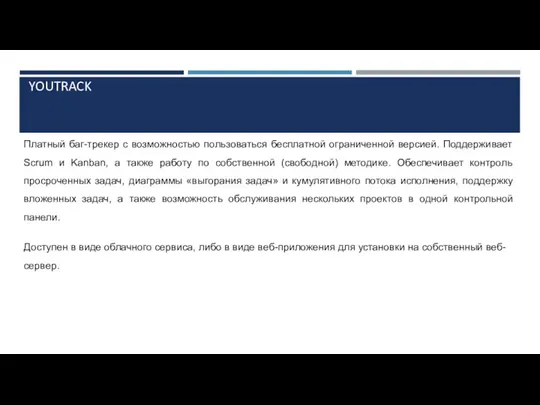 YOUTRACK

Платный баг-трекер с возможностью пользоваться бесплатной ограниченной версией. Поддерживает Scrum и Kanban, а также работу по собственной (свободной) методике. Обеспечивает контроль просроченных задач, диаграммы «выгорания задач» и кумулятивного потока исполнения, поддержку вложенных задач, а также возможность обслуживания нескольких проектов в одной контрольной панели.

Доступен в виде облачного сервиса, либо в виде веб-приложения для установки на собственный веб-сервер.